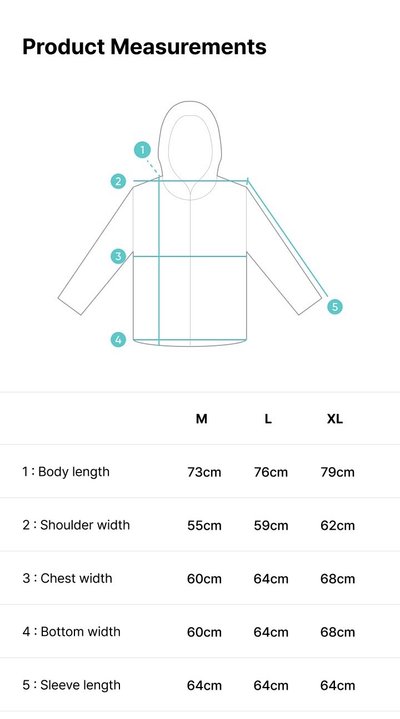 Product Measurements

1
2
3
4
5

|  | M | L | XL |
|---|---|---|---|
| 1 : Body length | 73cm | 76cm | 79cm |
| 2 : Shoulder width | 55cm | 59cm | 62cm |
| 3 : Chest width | 60cm | 64cm | 68cm |
| 4 : Bottom width | 60cm | 64cm | 68cm |
| 5 : Sleeve length | 64cm | 64cm | 64cm |